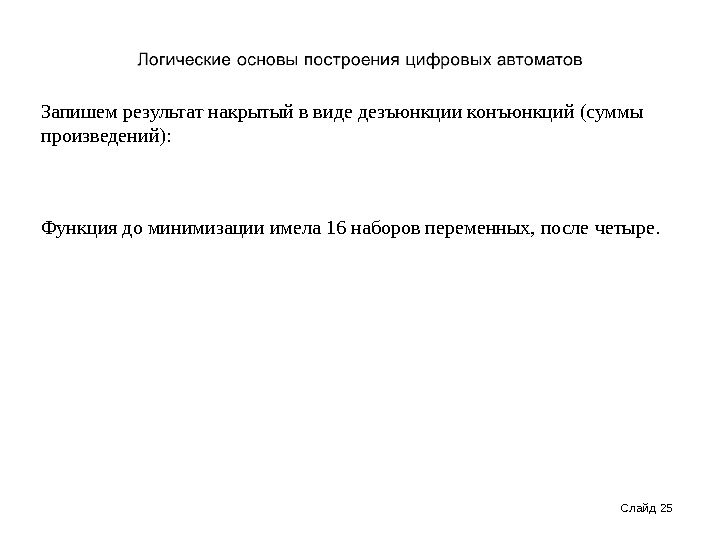 Логические основы построения цифровых автоматов

Запишем результат накрытый в виде дезъюнкции конъюнкций (суммы произведений):

Функция до минимизации имела 16 наборов переменных, после четыре.

Слайд 25